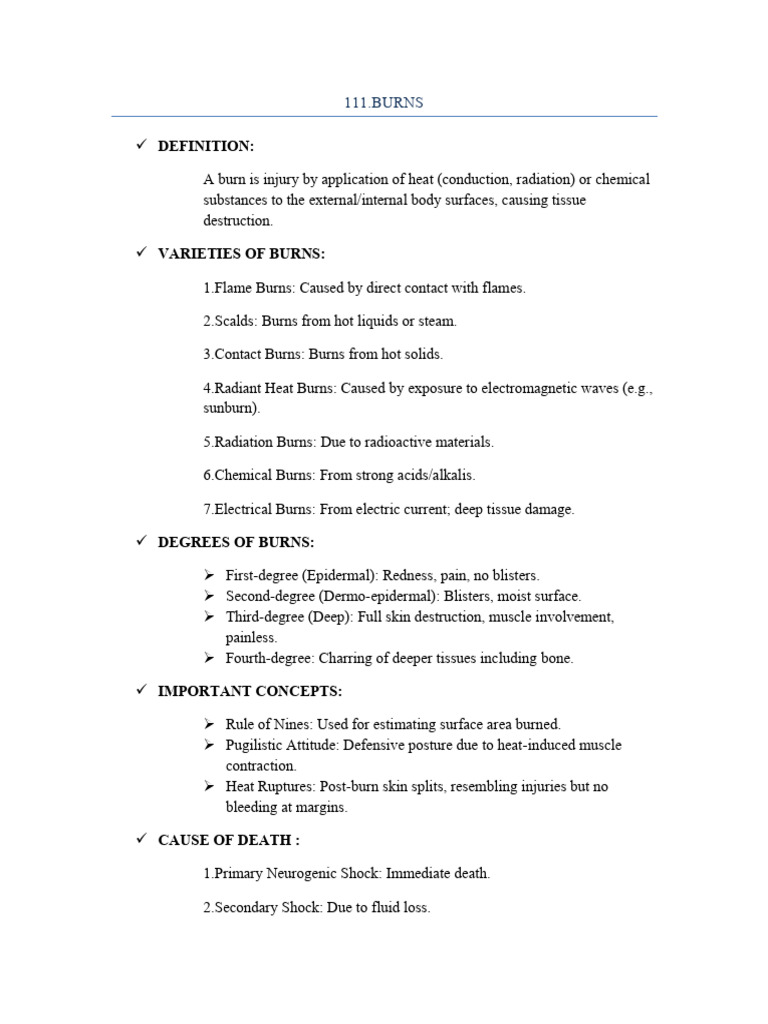 111.BURNS

✓ DEFINITION:

A burn is injury by application of heat (conduction, radiation) or chemical substances to the external/internal body surfaces, causing tissue destruction.

✓ VARIETIES OF BURNS:

1.Flame Burns: Caused by direct contact with flames.

2.Scalds: Burns from hot liquids or steam.

3.Contact Burns: Burns from hot solids.

4.Radiant Heat Burns: Caused by exposure to electromagnetic waves (e.g., sunburn).

5.Radiation Burns: Due to radioactive materials.

6.Chemical Burns: From strong acids/alkalis.

7.Electrical Burns: From electric current; deep tissue damage.

✓ DEGREES OF BURNS:

➢ First-degree (Epidermal): Redness, pain, no blisters.
➢ Second-degree (Dermo-epidermal): Blisters, moist surface.
➢ Third-degree (Deep): Full skin destruction, muscle involvement, painless.
➢ Fourth-degree: Charring of deeper tissues including bone.

✓ IMPORTANT CONCEPTS:

➢ Rule of Nines: Used for estimating surface area burned.
➢ Pugilistic Attitude: Defensive posture due to heat-induced muscle contraction.
➢ Heat Ruptures: Post-burn skin splits, resembling injuries but no bleeding at margins.

✓ CAUSE OF DEATH :

1.Primary Neurogenic Shock: Immediate death.

2.Secondary Shock: Due to fluid loss.